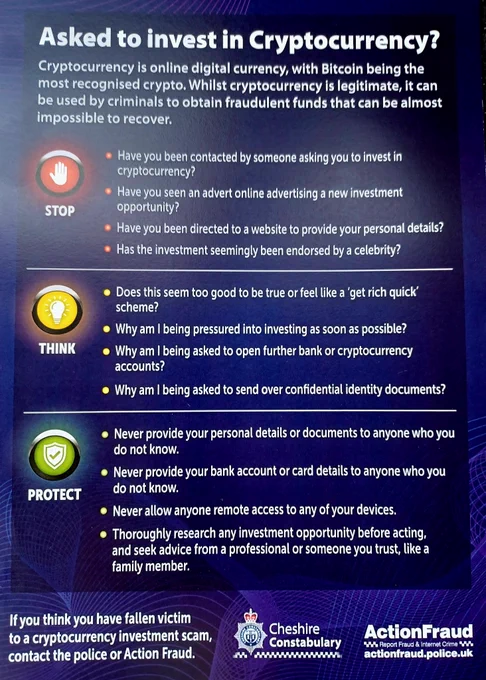 Asked to invest in Cryptocurrency?

Cryptocurrency is online digital currency, with Bitcoin being the most recognised crypto. Whilst cryptocurrency is legitimate, it can be used by criminals to obtain fraudulent funds that can be almost impossible to recover.

STOP

• Have you been contacted by someone asking you to invest in cryptocurrency?
• Have you seen an advert online advertising a new investment opportunity?
• Have you been directed to a website to provide your personal details?
• Has the investment seemingly been endorsed by a celebrity?

THINK

• Does this seem too good to be true or feel like a 'get rich quick' scheme?
• Why am I being pressured into investing as soon as possible?
• Why am I being asked to open further bank or cryptocurrency accounts?
• Why am I being asked to send over confidential identity documents?

PROTECT

• Never provide your personal details or documents to anyone who you do not know.
• Never provide your bank account or card details to anyone who you do not know.
• Never allow anyone remote access to any of your devices.
• Thoroughly research any investment opportunity before acting, and seek advice from a professional or someone you trust, like a family member.

If you think you have fallen victim to a cryptocurrency investment scam, contact the police or Action Fraud.

Cheshire Constabulary

ActionFraud
Report Fraud & Internet Crime
actionfraud.police.uk